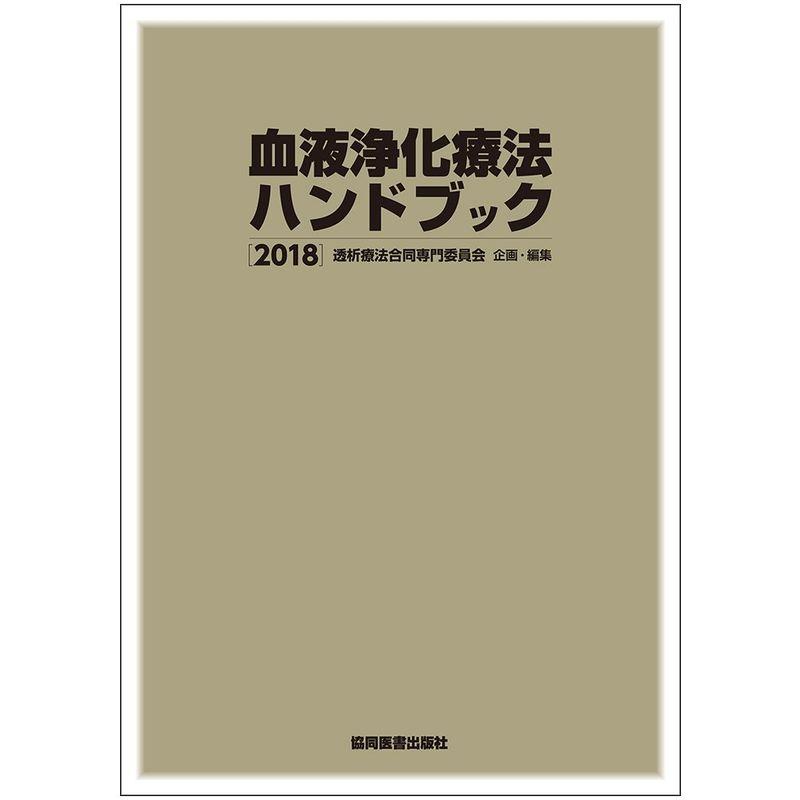 血液浄化療法
ハンドブック
［2018］ 透析療法合同専門委員会 企画・編集

協同医書出版社